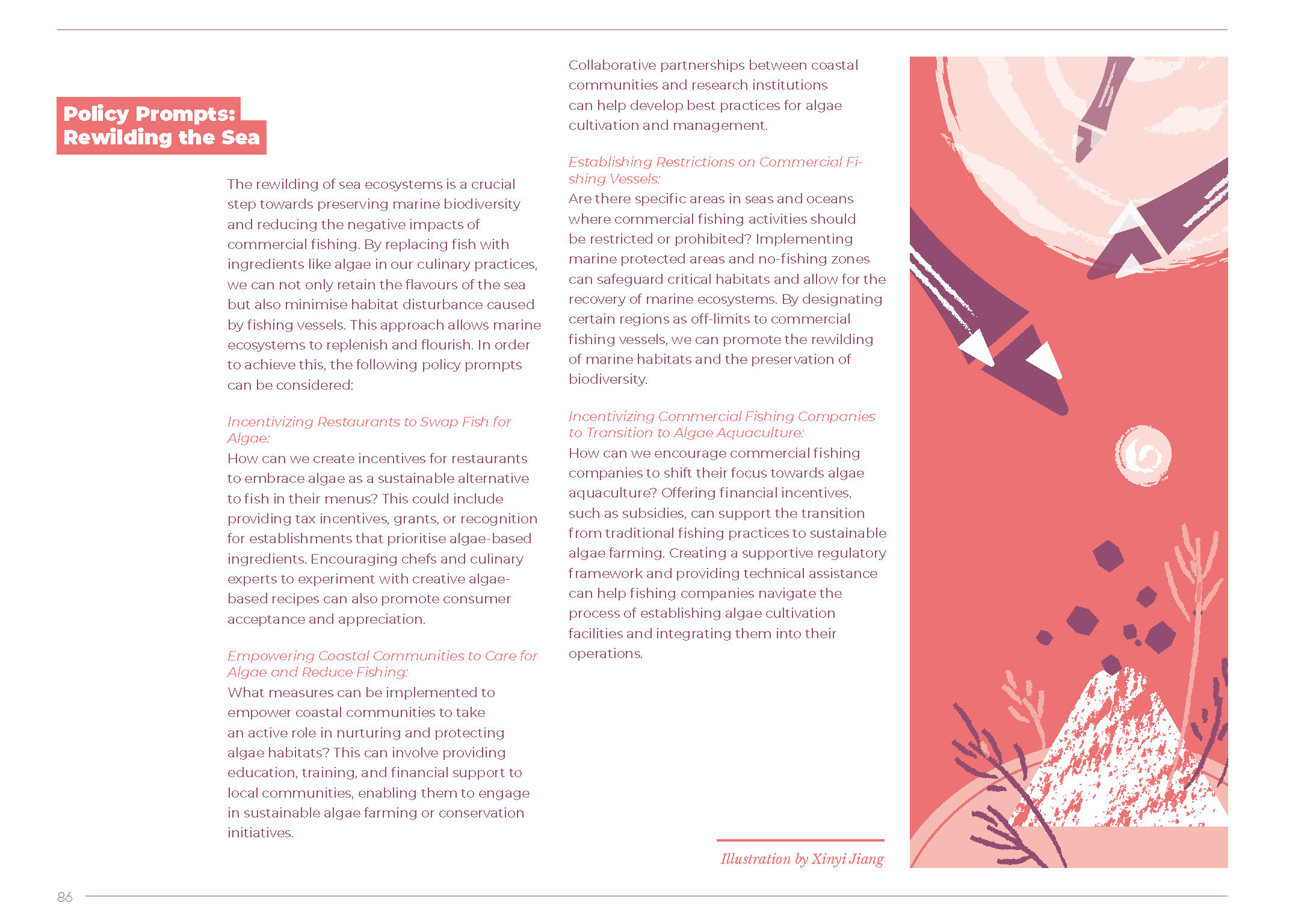 Policy Prompts:
Rewilding the Sea

The rewilding of sea ecosystems is a crucial step towards preserving marine biodiversity and reducing the negative impacts of commercial fishing. By replacing fish with ingredients like algae in our culinary practices, we can not only retain the flavours of the sea but also minimise habitat disturbance caused by fishing vessels. This approach allows marine ecosystems to replenish and flourish. In order to achieve this, the following policy prompts can be considered:

Incentivizing Restaurants to Swap Fish for Algae:
How can we create incentives for restaurants to embrace algae as a sustainable alternative to fish in their menus? This could include providing tax incentives, grants, or recognition for establishments that prioritise algae-based ingredients. Encouraging chefs and culinary experts to experiment with creative algae-based recipes can also promote consumer acceptance and appreciation.

Empowering Coastal Communities to Care for Algae and Reduce Fishing:
What measures can be implemented to empower coastal communities to take an active role in nurturing and protecting algae habitats? This can involve providing education, training, and financial support to local communities, enabling them to engage in sustainable algae farming or conservation initiatives.

Collaborative partnerships between coastal communities and research institutions can help develop best practices for algae cultivation and management.

Establishing Restrictions on Commercial Fishing Vessels:
Are there specific areas in seas and oceans where commercial fishing activities should be restricted or prohibited? Implementing marine protected areas and no-fishing zones can safeguard critical habitats and allow for the recovery of marine ecosystems. By designating certain regions as off-limits to commercial fishing vessels, we can promote the rewilding of marine habitats and the preservation of biodiversity.

Incentivizing Commercial Fishing Companies to Transition to Algae Aquaculture:
How can we encourage commercial fishing companies to shift their focus towards algae aquaculture? Offering financial incentives, such as subsidies, can support the transition from traditional fishing practices to sustainable algae farming. Creating a supportive regulatory framework and providing technical assistance can help fishing companies navigate the process of establishing algae cultivation facilities and integrating them into their operations.

Illustration by Xinyi Jiang

86